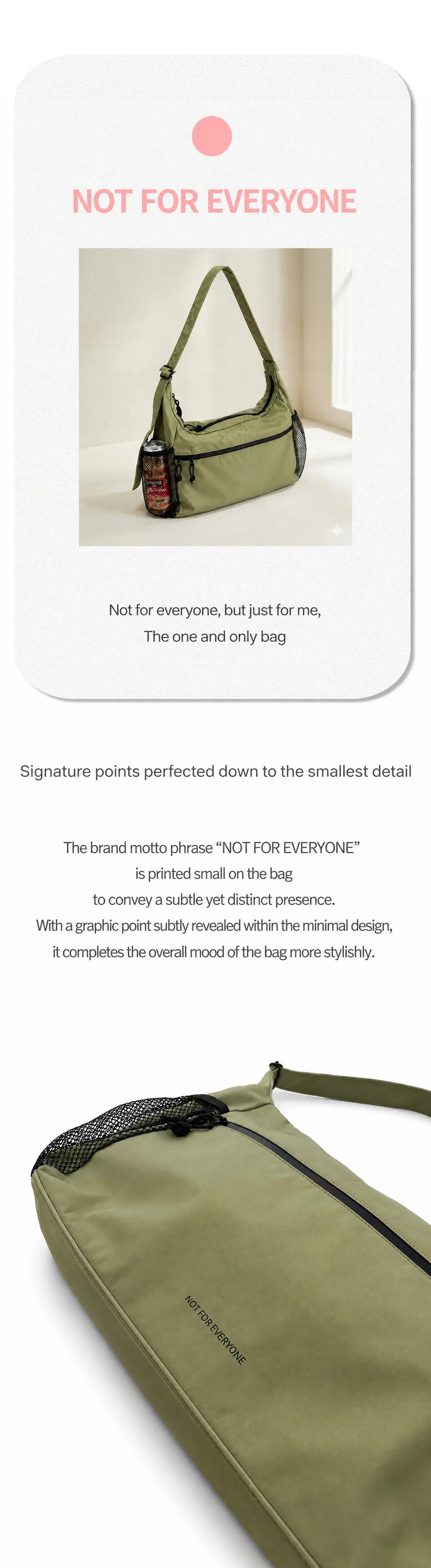 NOT FOR EVERYONE

Not for everyone, but just for me,
The one and only bag

Signature points perfected down to the smallest detail

The brand motto phrase “NOT FOR EVERYONE”
is printed small on the bag
to convey a subtle yet distinct presence.
With a graphic point subtly revealed within the minimal design,
it completes the overall mood of the bag more stylishly.

NOT FOR EVERYONE